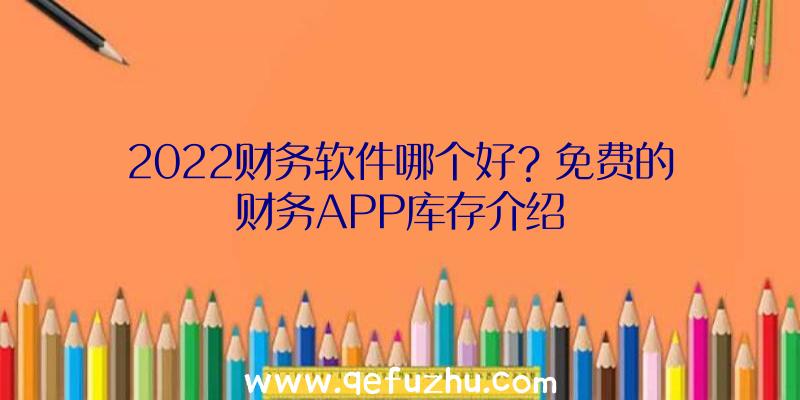 2022财务软件哪个好？免费的财务APP库存介绍

www.qefuzhu.com